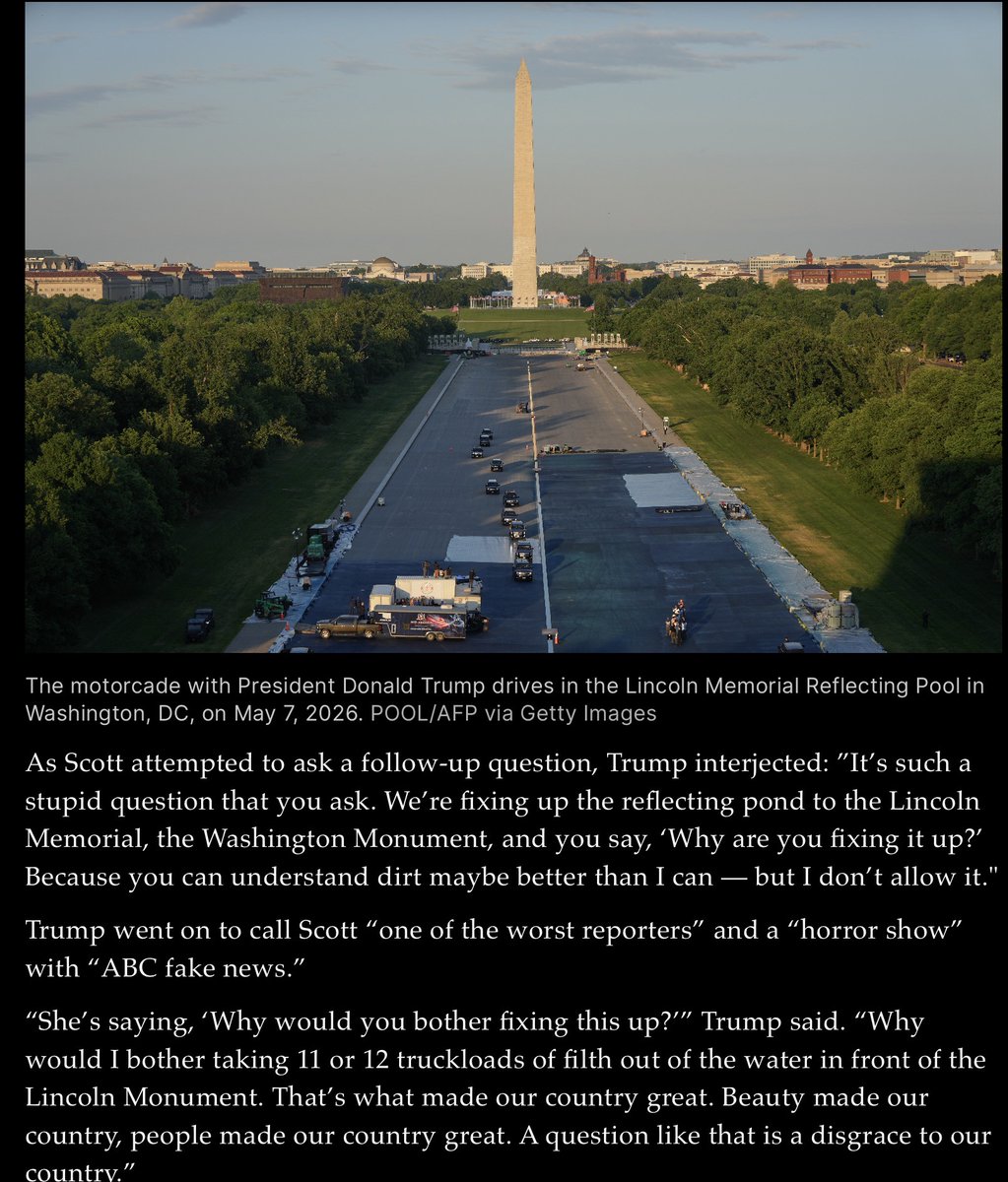 The motorcade with President Donald Trump drives in the Lincoln Memorial Reflecting Pool in Washington, DC, on May 7, 2026. POOL/AFP via Getty Images

As Scott attempted to ask a follow-up question, Trump interjected: "It's such a stupid question that you ask. We're fixing up the reflecting pond to the Lincoln Memorial, the Washington Monument, and you say, 'Why are you fixing it up?' Because you can understand dirt maybe better than I can — but I don't allow it."

Trump went on to call Scott "one of the worst reporters" and a "horror show" with "ABC fake news."

"She's saying, 'Why would you bother fixing this up?'" Trump said. "Why would I bother taking 11 or 12 truckloads of filth out of the water in front of the Lincoln Monument. That's what made our country great. Beauty made our country, people made our country great. A question like that is a disgrace to our country."